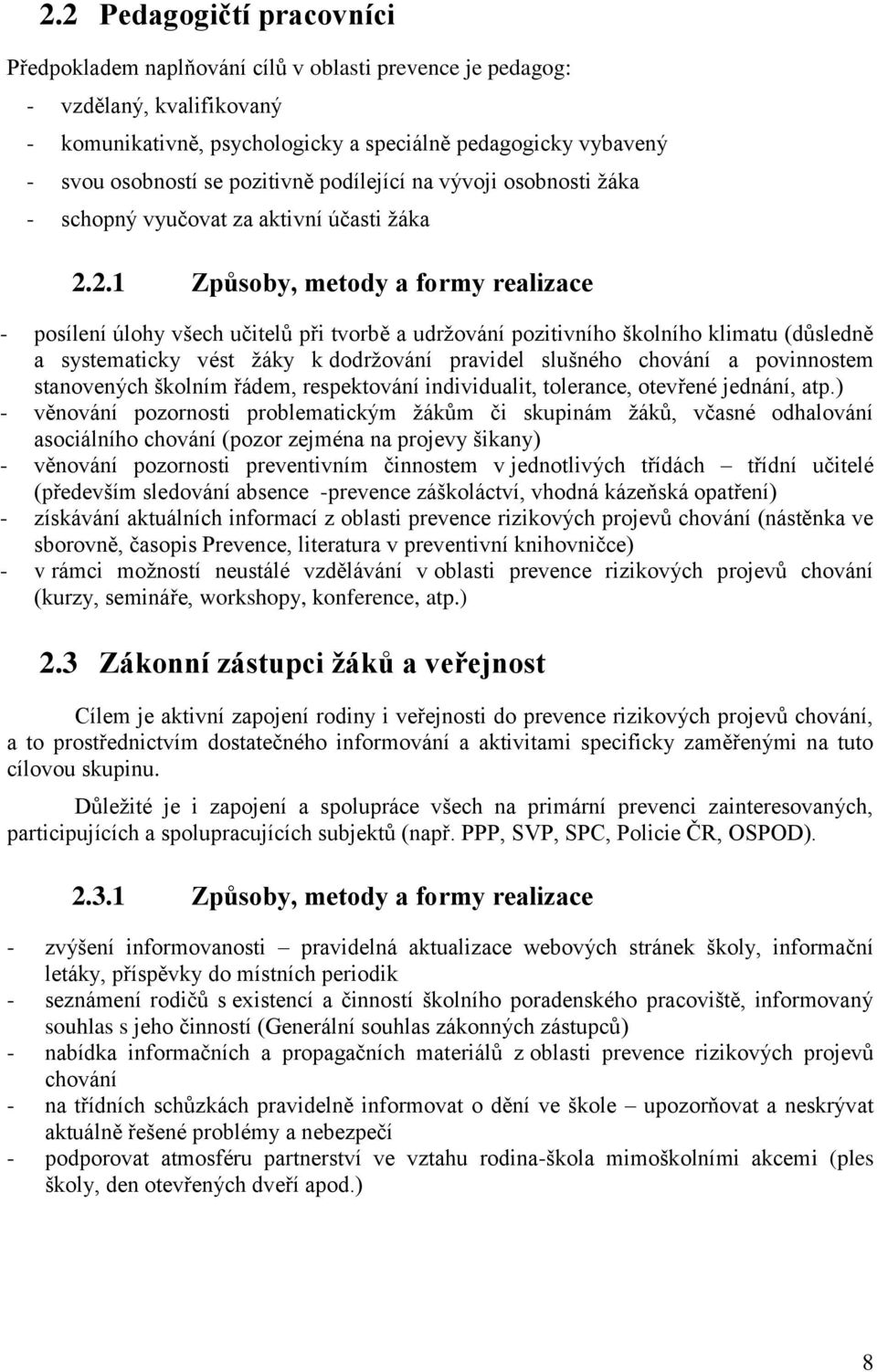 2.2 Pedagogičtí pracovníci

Předpokladem naplňování cílů v oblasti prevence je pedagog:
- vzdělaný, kvalifikovaný
- komunikativně, psychologicky a speciálně pedagogicky vybavený
- svou osobností se pozitivně podílející na vývoji osobnosti žáka
- schopný vyučovat za aktivní účasti žáka

2.2.1 Způsoby, metody a formy realizace

- posílení úlohy všech učitelů při tvorbě a udržování pozitivního školního klimatu (důsledně a systematicky vést žáky k dodržování pravidel slušného chování a povinnostem stanovených školním řádem, respektování individualit, tolerance, otevřené jednání, atp.)
- věnování pozornosti problematickým žákům či skupinám žáků, včasné odhalování asociálního chování (pozor zejména na projevy šikany)
- věnování pozornosti preventivním činnostem v jednotlivých třídách – třídní učitelé (především sledování absence -prevence záškoláctví, vhodná kázeňská opatření)
- získávání aktuálních informací z oblasti prevence rizikových projevů chování (nástěnka ve sborovně, časopis Prevence, literatura v preventivní knihovničce)
- v rámci možností neustálé vzdělávání v oblasti prevence rizikových projevů chování (kurzy, semináře, workshopy, konference, atp.)

2.3 Zákonní zástupci žáků a veřejnost

Cílem je aktivní zapojení rodiny i veřejnosti do prevence rizikových projevů chování, a to prostřednictvím dostatečného informování a aktivitami specificky zaměřenými na tuto cílovou skupinu.

Důležité je i zapojení a spolupráce všech na primární prevenci zainteresovaných, participujících a spolupracujících subjektů (např. PPP, SVP, SPC, Policie ČR, OSPOD).

2.3.1 Způsoby, metody a formy realizace

- zvýšení informovanosti – pravidelná aktualizace webových stránek školy, informační letáky, příspěvky do místních periodik
- seznámení rodičů s existencí a činností školního poradenského pracoviště, informovaný souhlas s jeho činností (Generální souhlas zákonných zástupců)
- nabídka informačních a propagačních materiálů z oblasti prevence rizikových projevů chování
- na třídních schůzkách pravidelně informovat o dění ve škole – upozorňovat a neskrývat aktuálně řešené problémy a nebezpečí
- podporovat atmosféru partnerství ve vztahu rodina-škola mimoškolními akcemi (ples školy, den otevřených dveří apod.)

8